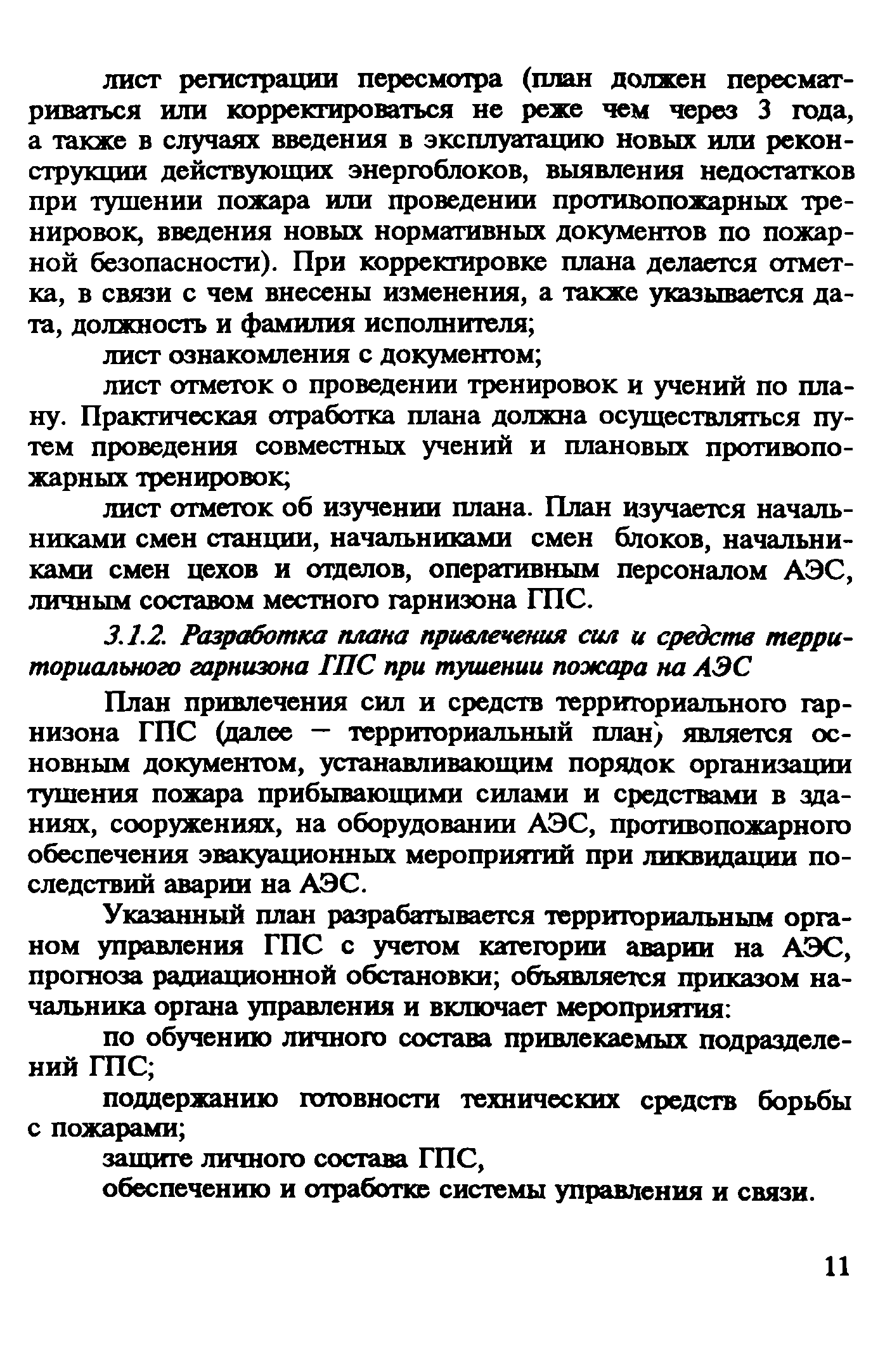 лист регистрации пересмотра (план должен пересматриваться или корректироваться не реже чем через 3 года, а также в случаях введения в эксплуатацию новых или реконструкции действующих энергоблоков, выявления недостатков при тушении пожара или проведении противопожарных тренировок, введения новых нормативных документов по пожарной безопасности). При корректировке плана делается отметка, в связи с чем внесены изменения, а также указывается дата, должность и фамилия исполнителя;

лист ознакомления с документом;

лист отметок о проведении тренировок и учений по плану. Практическая отработка плана должна осуществляться путем проведения совместных учений и плановых противопожарных тренировок;

лист отметок об изучении плана. План изучается начальниками смен станции, начальниками смен блоков, начальниками смен цехов и отделов, оперативным персоналом АЭС, личным составом местного гарнизона ГПС.

3.1.2. Разработка плана привлечения сил и средств территориального гарнизона ГПС при тушении пожара на АЭС

План привлечения сил и средств территориального гарнизона ГПС (далее — территориальный план) является основным документом, устанавливающим порядок организации тушения пожара прибывающими силами и средствами в зданиях, сооружениях, на оборудовании АЭС, противопожарного обеспечения эвакуационных мероприятий при ликвидации последствий аварии на АЭС.

Указанный план разрабатывается территориальным органом управления ГПС с учетом категории аварии на АЭС, прогноза радиационной обстановки; объявляется приказом начальника органа управления и включает мероприятия:

по обучению личного состава привлекаемых подразделений ГПС;

поддержанию готовности технических средств борьбы с пожарами;

защите личного состава ГПС,

обеспечению и отработке системы управления и связи.

11